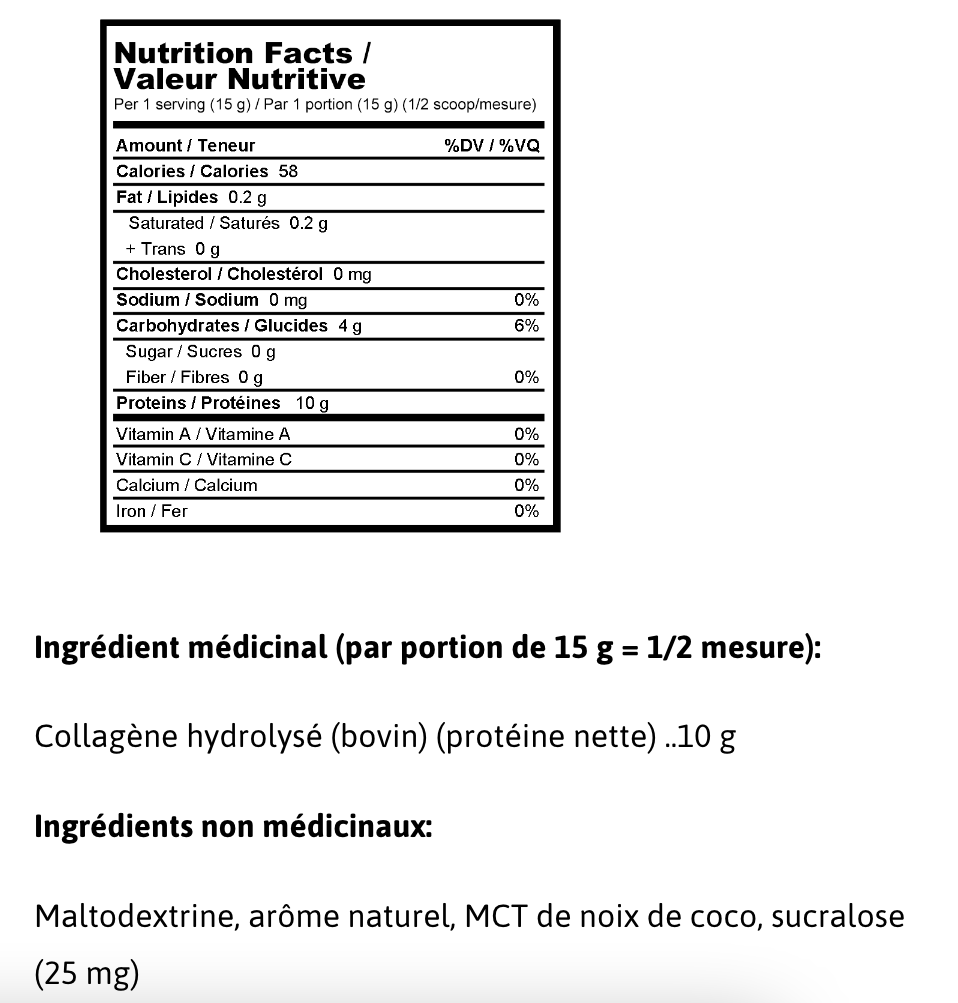 Nutrition Facts /
Valeur Nutritive
Per 1 serving (15 g) / Par 1 portion (15 g) (1/2 scoop/mesure)

| Amount / Teneur | %DV / %VQ |
|---|---|
| Calories / Calories 58 | |
| Fat / Lipides 0.2 g | |
| Saturated / Saturés 0.2 g | |
| + Trans 0 g | |
| Cholesterol / Cholestérol 0 mg | |
| Sodium / Sodium 0 mg | 0% |
| Carbohydrates / Glucides 4 g | 6% |
| Sugar / Sucres 0 g | |
| Fiber / Fibres 0 g | 0% |
| Proteins / Protéines 10 g | |
| Vitamin A / Vitamine A | 0% |
| Vitamin C / Vitamine C | 0% |
| Calcium / Calcium | 0% |
| Iron / Fer | 0% |

Ingrédient médicinal (par portion de 15 g = 1/2 mesure):

Collagène hydrolysé (bovin) (protéine nette) ..10 g

Ingrédients non médicinaux:

Maltodextrine, arôme naturel, MCT de noix de coco, sucralose (25 mg)